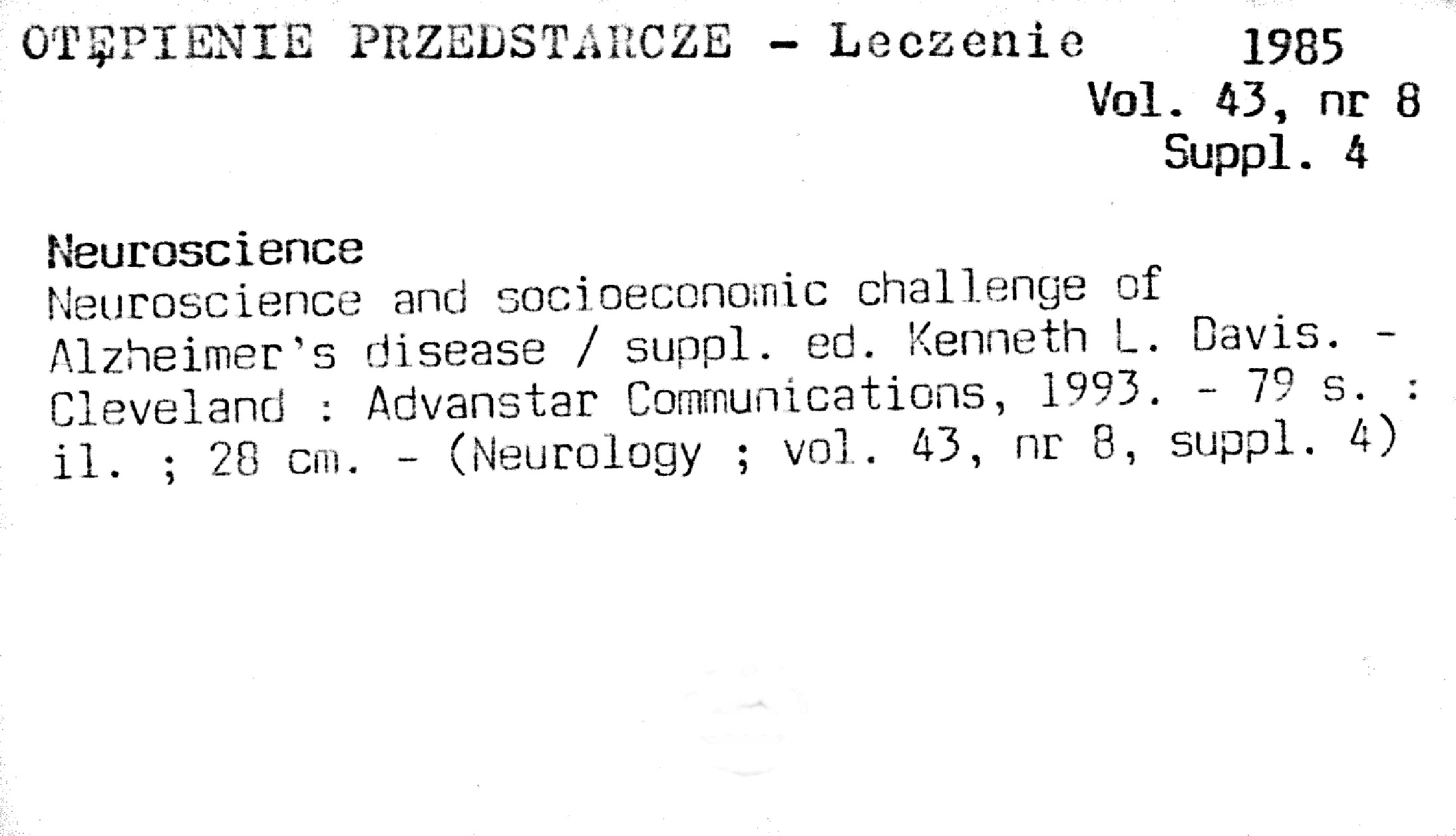 OTĘPIENIE PRZEDSTARCZE - Leczenie 1985
Vol. 43, nr 8
Suppl. 4

Neuroscience
Neuroscience and socioeconomic challenge of Alzheimer's disease / suppl. ed. Kenneth L. Davis. - Cleveland : Advanstar Communications, 1993. - 79 s. : il. ; 28 cm. - (Neurology ; vol. 43, nr 8, suppl. 4)